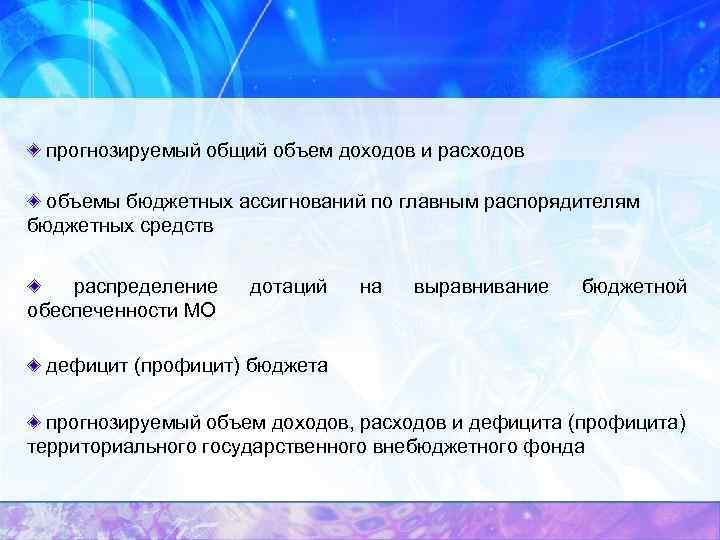 прогнозируемый общий объем доходов и расходов

объемы бюджетных ассигнований по главным распорядителям бюджетных средств

распределение дотаций на выравнивание бюджетной обеспеченности МО

дефицит (профицит) бюджета

прогнозируемый объем доходов, расходов и дефицита (профицита) территориального государственного внебюджетного фонда